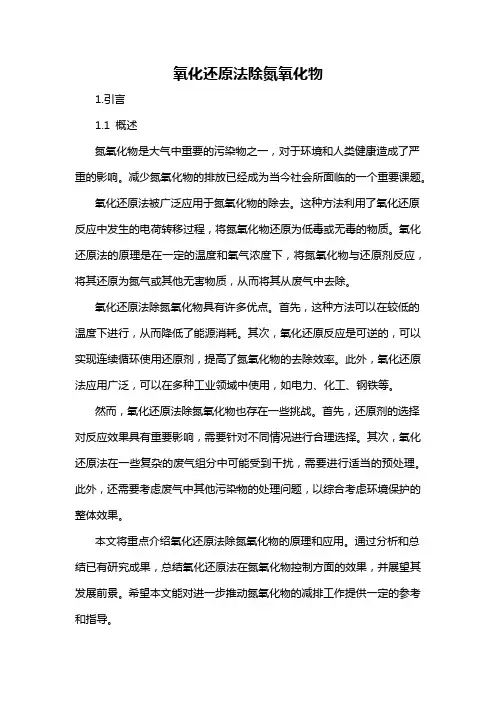 氧化还原法除氮氧化物

1.引言

1.1 概述

氮氧化物是大气中重要的污染物之一，对于环境和人类健康造成了严重的影响。减少氮氧化物的排放已经成为当今社会所面临的一个重要课题。

氧化还原法被广泛应用于氮氧化物的除去。这种方法利用了氧化还原反应中发生的电荷转移过程，将氮氧化物还原为低毒或无毒的物质。氧化还原法的原理是在一定的温度和氧气浓度下，将氮氧化物与还原剂反应，将其还原为氮气或其他无害物质，从而将其从废气中去除。

氧化还原法除氮氧化物具有许多优点。首先，这种方法可以在较低的温度下进行，从而降低了能源消耗。其次，氧化还原反应是可逆的，可以实现连续循环使用还原剂，提高了氮氧化物的去除效率。此外，氧化还原法应用广泛，可以在多种工业领域中使用，如电力、化工、钢铁等。

然而，氧化还原法除氮氧化物也存在一些挑战。首先，还原剂的选择对反应效果具有重要影响，需要针对不同情况进行合理选择。其次，氧化还原法在一些复杂的废气组分中可能受到干扰，需要进行适当的预处理。此外，还需要考虑废气中其他污染物的处理问题，以综合考虑环境保护的整体效果。

本文将重点介绍氧化还原法除氮氧化物的原理和应用。通过分析和总结已有研究成果，总结氧化还原法在氮氧化物控制方面的效果，并展望其发展前景。希望本文能对进一步推动氮氧化物的减排工作提供一定的参考和指导。